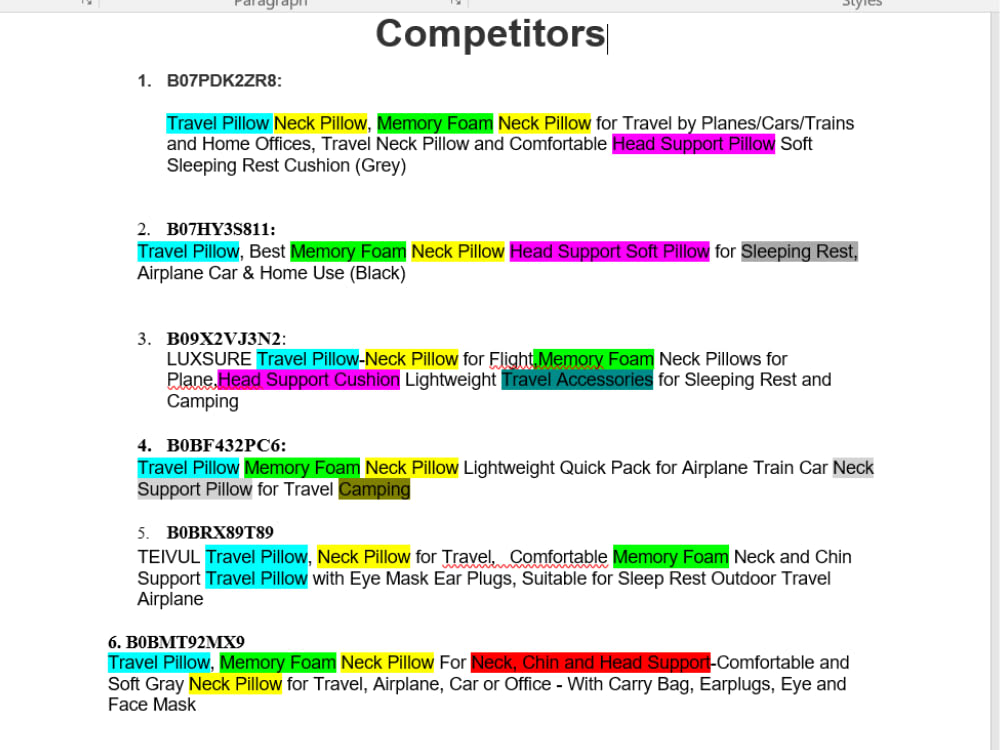 Paragraph

Styles

Competitors

1. B07PDK2ZR8:

Travel Pillow Neck Pillow, Memory Foam Neck Pillow for Travel by Planes/Cars/Trains and Home Offices, Travel Neck Pillow and Comfortable Head Support Pillow Soft Sleeping Rest Cushion (Grey)

2. B07HY3S811:
Travel Pillow, Best Memory Foam Neck Pillow Head Support Soft Pillow for Sleeping Rest, Airplane Car & Home Use (Black)

3. B09X2VJ3N2:
LUXSURE Travel Pillow-Neck Pillow for Flight,Memory Foam Neck Pillows for Plane,Head Support Cushion Lightweight Travel Accessories for Sleeping Rest and Camping

4. B0BF432PC6:
Travel Pillow Memory Foam Neck Pillow Lightweight Quick Pack for Airplane Train Car Neck Support Pillow for Travel Camping

5. B0BRX89T89
TEIVUL Travel Pillow, Neck Pillow for Travel, Comfortable Memory Foam Neck and Chin Support Travel Pillow with Eye Mask Ear Plugs, Suitable for Sleep Rest Outdoor Travel Airplane

6. B0BMT92MX9
Travel Pillow, Memory Foam Neck Pillow For Neck, Chin and Head Support-Comfortable and Soft Gray Neck Pillow for Travel, Airplane, Car or Office - With Carry Bag, Earplugs, Eye and Face Mask